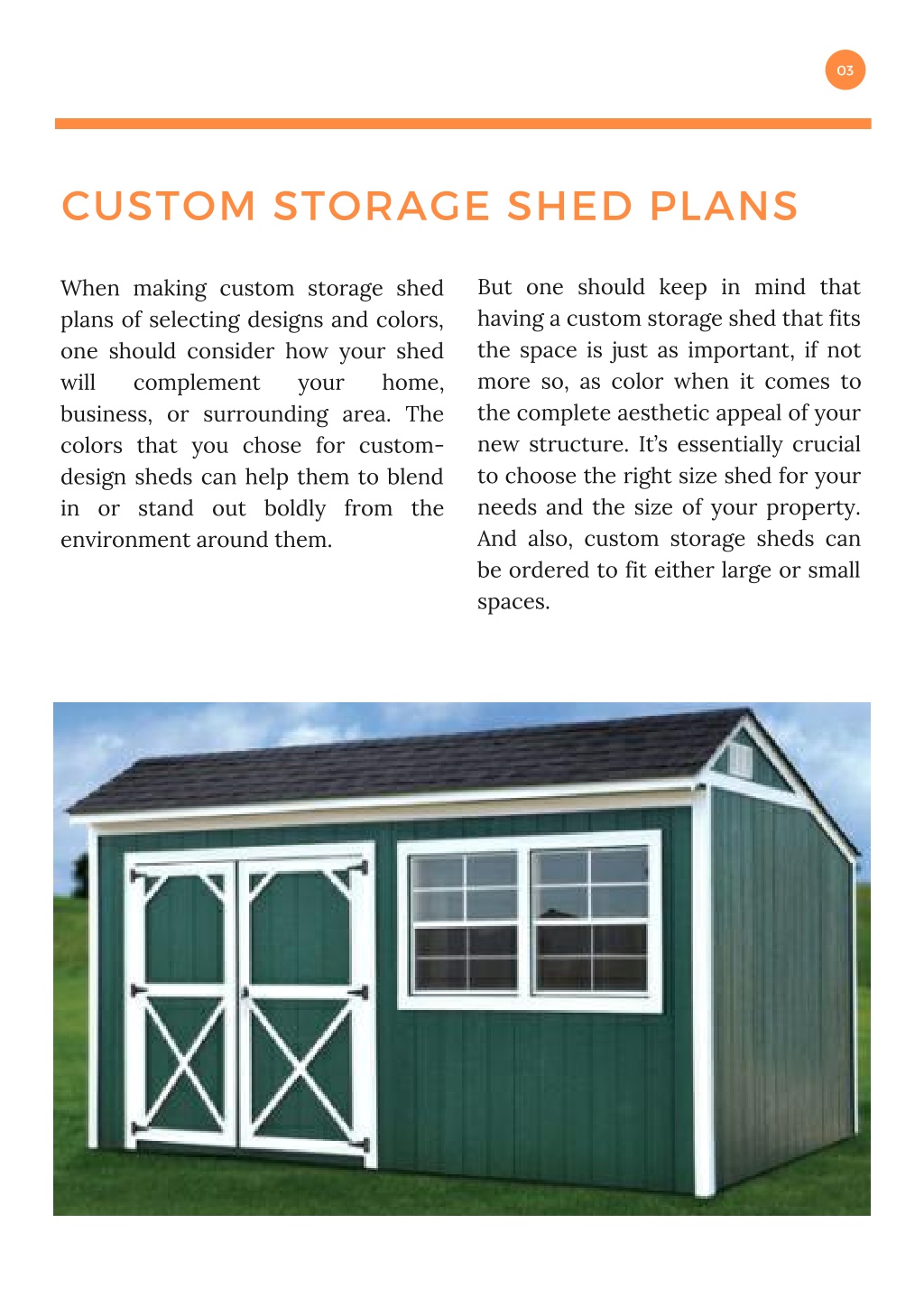 03

CUSTOM STORAGE SHED PLANS

When making custom storage shed plans of selecting designs and colors, one should consider how your shed will complement your home, business, or surrounding area. The colors that you chose for custom-design sheds can help them to blend in or stand out boldly from the environment around them.

But one should keep in mind that having a custom storage shed that fits the space is just as important, if not more so, as color when it comes to the complete aesthetic appeal of your new structure. It's essentially crucial to choose the right size shed for your needs and the size of your property. And also, custom storage sheds can be ordered to fit either large or small spaces.